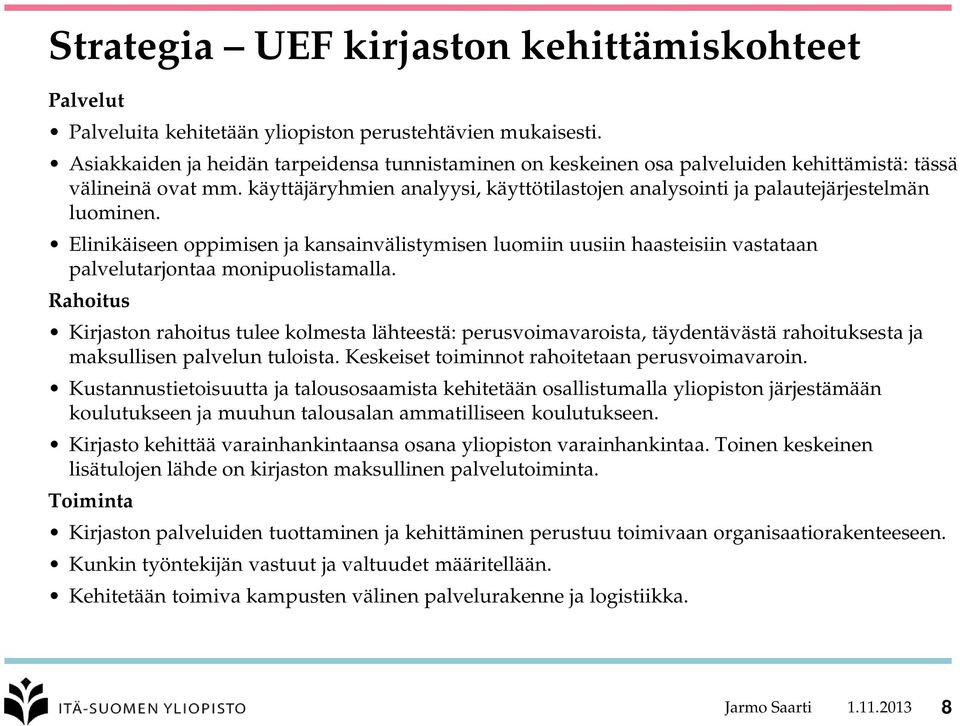 Strategia – UEF kirjaston kehittämiskohteet

Palvelut

• Palveluita kehitetään yliopiston perustehtävien mukaisesti.

• Asiakkaiden ja heidän tarpeidensa tunnistaminen on keskeinen osa palveluiden kehittämistä: tässä välineinä ovat mm. käyttäjäryhmien analyysi, käyttötilastojen analysointi ja palautejärjestelmän luominen.

• Elinikäiseen oppimisen ja kansainvälistymisen luomiin uusiin haasteisiin vastataan palvelutarjontaa monipuolistamalla.

Rahoitus

• Kirjaston rahoitus tulee kolmesta lähteestä: perusvoimavaroista, täydentävästä rahoituksesta ja maksullisen palvelun tuloista. Keskeiset toiminnot rahoitetaan perusvoimavaroin.

• Kustannustietoisuutta ja talousosaamista kehitetään osallistumalla yliopiston järjestämään koulutukseen ja muuhun talousalan ammatilliseen koulutukseen.

• Kirjasto kehittää varainhankintaansa osana yliopiston varainhankintaa. Toinen keskeinen lisätulojen lähde on kirjaston maksullinen palvelutoiminta.

Toiminta

• Kirjaston palveluiden tuottaminen ja kehittäminen perustuu toimivaan organisaatiorakenteeseen.

• Kunkin työntekijän vastuut ja valtuudet määritellään.

• Kehitetään toimiva kampusten välinen palvelurakenne ja logistiikka.

ITÄ-SUOMEN YLIOPISTO

Jarmo Saarti 1.11.2013 8